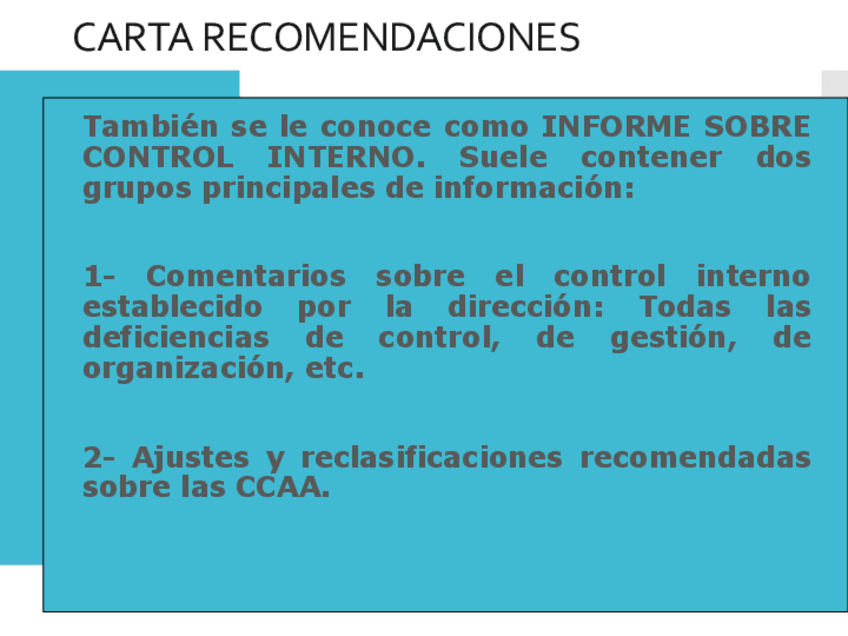 CARTA RECOMENDACIONES

También se le conoce como INFORME SOBRE CONTROL INTERNO. Suele contener dos grupos principales de información:

1- Comentarios sobre el control interno establecido por la dirección: Todas las deficiencias de control, de gestión, de organización, etc.

2- Ajustes y reclasificaciones recomendadas sobre las CCAA.